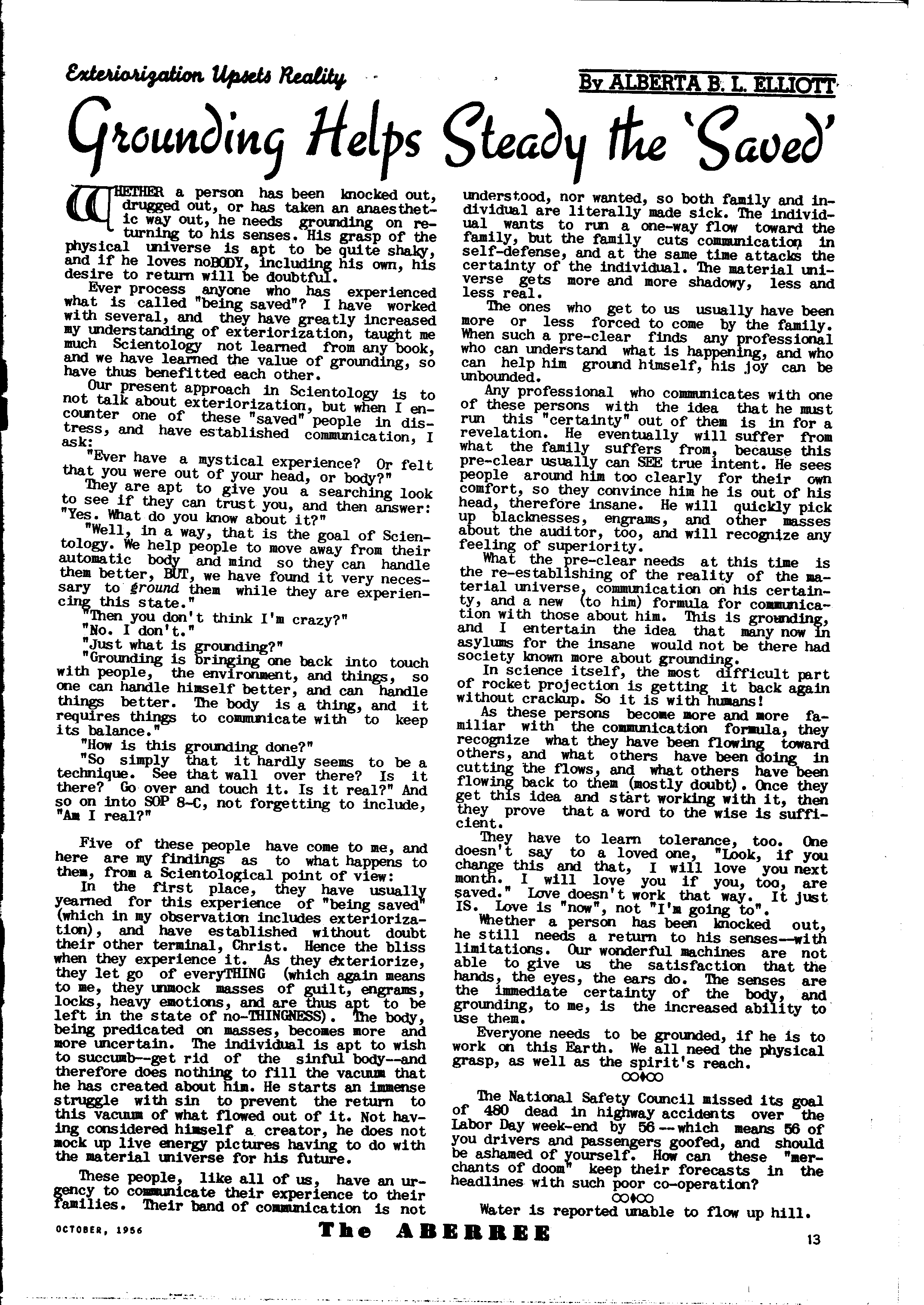 Exteriorization Upsets Reality

By ALBERTA B. L. ELLIOTT

Grounding Helps Steady the 'Saved'

WHETHER a person has been knocked out, drugged out, or has taken an anaesthetic way out, he needs grounding on returning to his senses. His grasp of the physical universe is apt to be quite shaky, and if he loves noBODY, including his own, his desire to return will be doubtful.

Ever process anyone who has experienced what is called "being saved"? I have worked with several, and they have greatly increased my understanding of exteriorization, taught me much Scientology not learned from any book, and we have learned the value of grounding, so have thus benefitted each other.

Our present approach in Scientology is to not talk about exteriorization, but when I encounter one of these "saved" people in distress, and have established communication, I ask:

"Ever have a mystical experience? Or felt that you were out of your head, or body?"

They are apt to give you a searching look to see if they can trust you, and then answer: "Yes. What do you know about it?"

"Well, in a way, that is the goal of Scientology. We help people to move away from their automatic body and mind so they can handle them better, BUT, we have found it very necessary to ground them while they are experiencing this state."

"Then you don't think I'm crazy?"

"No. I don't."

"Just what is grounding?"

"Grounding is bringing one back into touch with people, the environment, and things, so one can handle himself better, and can handle things better. The body is a thing, and it requires things to communicate with to keep its balance."

"How is this grounding done?"

"So simply that it hardly seems to be a technique. See that wall over there? Is it there? Go over and touch it. Is it real?" And so on into SOP 8-C, not forgetting to include, "Am I real?"

Five of these people have come to me, and here are my findings as to what happens to them, from a Scientological point of view:

In the first place, they have usually yearned for this experience of "being saved" (which in my observation includes exteriorization), and have established without doubt their other terminal, Christ. Hence the bliss when they experience it. As they exteriorize, they let go of everyTHING (which again means to me, they unmock masses of guilt, engrams, locks, heavy emotions, and are thus apt to be left in the state of no-THINGNESS). The body, being predicated on masses, becomes more and more uncertain. The individual is apt to wish to succumb--get rid of the sinful body--and therefore does nothing to fill the vacuum that he has created about him. He starts an immense struggle with sin to prevent the return to this vacuum of what flowed out of it. Not having considered himself a creator, he does not mock up live energy pictures having to do with the material universe for his future.

These people, like all of us, have an urgency to communicate their experience to their families. Their band of communication is not understood, nor wanted, so both family and individual are literally made sick. The individual wants to run a one-way flow toward the family, but the family cuts communication in self-defense, and at the same time attacks the certainty of the individual. The material universe gets more and more shadowy, less and less real.

The ones who get to us usually have been more or less forced to come by the family. When such a pre-clear finds any professional who can understand what is happening, and who can help him ground himself, his joy can be unbounded.

Any professional who communicates with one of these persons with the idea that he must run this "certainty" out of them is in for a revelation. He eventually will suffer from what the family suffers from, because this pre-clear usually can SEE true intent. He sees people around him too clearly for their own comfort, so they convince him he is out of his head, therefore insane. He will quickly pick up blacknesses, engrams, and other masses about the auditor, too, and will recognize any feeling of superiority.

What the pre-clear needs at this time is the re-establishing of the reality of the material universe, communication on his certainty, and a new (to him) formula for communication with those about him. This is grounding, and I entertain the idea that many now in asylums for the insane would not be there had society known more about grounding.

In science itself, the most difficult part of rocket projection is getting it back again without crackup. So it is with humans!

As these persons become more and more familiar with the communication formula, they recognize what they have been flowing toward others, and what others have been doing in cutting the flows, and what others have been flowing back to them (mostly doubt). Once they get this idea and start working with it, then they prove that a word to the wise is sufficient.

They have to learn tolerance, too. One doesn't say to a loved one, "Look, if you change this and that, I will love you next month. I will love you if you, too, are saved." Love doesn't work that way. It just IS. Love is "now", not "I'm going to".

Whether a person has been knocked out, he still needs a return to his senses--with limitations. Our wonderful machines are not able to give us the satisfaction that the hands, the eyes, the ears do. The senses are the immediate certainty of the body, and grounding, to me, is the increased ability to use them.

Everyone needs to be grounded, if he is to work on this Earth. We all need the physical grasp, as well as the spirit's reach.

The National Safety Council missed its goal of 480 dead in highway accidents over the Labor Day week-end by 56 -- which means 56 of you drivers and passengers goofed, and should be ashamed of yourself. How can these "merchants of doom" keep their forecasts in the headlines with such poor co-operation?

Water is reported unable to flow up hill.

OCTOBER, 1956 The ABERREE 13